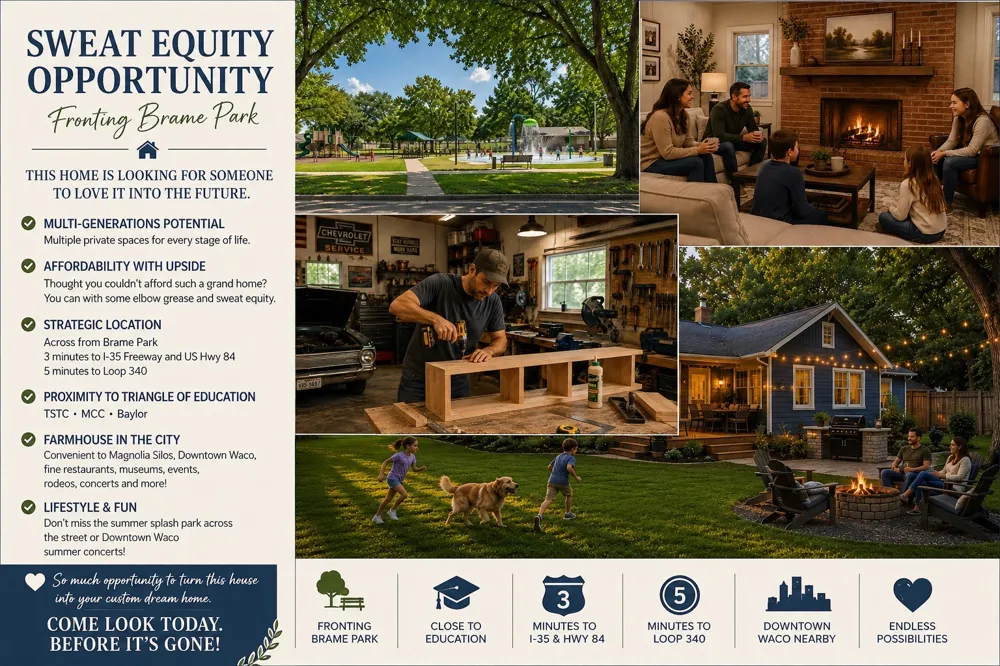 SWEAT EQUITY OPPORTUNITY

Fronting Brame Park

THIS HOME IS LOOKING FOR SOMEONE TO LOVE IT INTO THE FUTURE.

MULTI-GENERATIONS POTENTIAL
Multiple private spaces for every stage of life.

AFFORDABILITY WITH UPSIDE
Thought you couldn't afford such a grand home? You can with some elbow grease and sweat equity.

STRATEGIC LOCATION
Across from Brame Park
3 minutes to I-35 Freeway and US Hwy 84
5 minutes to Loop 340

PROXIMITY TO TRIANGLE OF EDUCATION
TSTC • MCC • Baylor

FARMHOUSE IN THE CITY
Convenient to Magnolia Silos, Downtown Waco, fine restaurants, museums, events, rodeos, concerts and more!

LIFESTYLE & FUN
Don't miss the summer splash park across the street or Downtown Waco summer concerts!

So much opportunity to turn this house into your custom dream home.

COME LOOK TODAY. BEFORE IT'S GONE!

CHEVROLET SERVICE

FRONTING BRAME PARK

CLOSE TO EDUCATION

3
MINUTES TO I-35 & HWY 84

5
MINUTES TO LOOP 340

DOWNTOWN WACO NEARBY

ENDLESS POSSIBILITIES